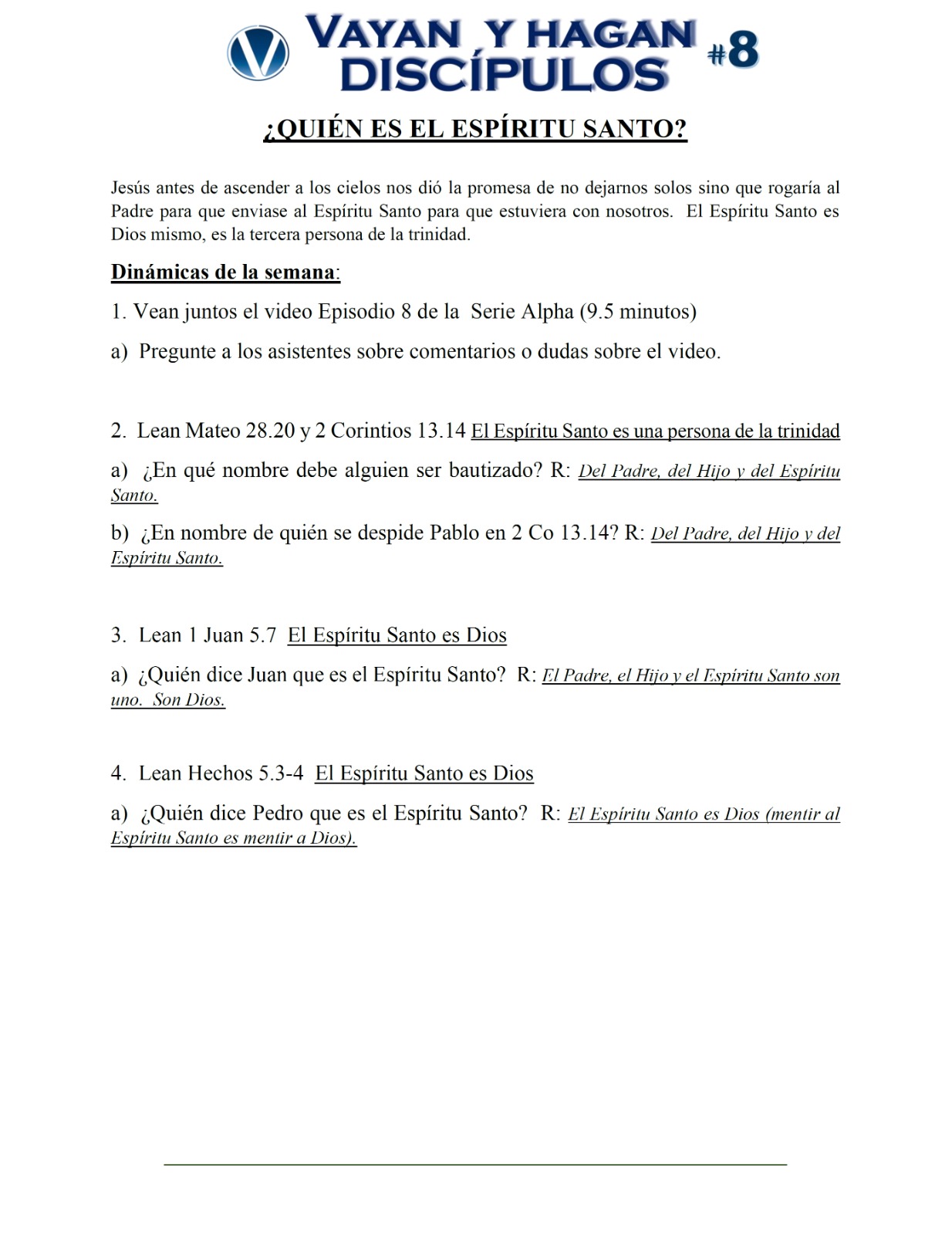 VAYAN Y HAGAN DISCÍPULOS #8

¿QUIÉN ES EL ESPÍRITU SANTO?

Jesús antes de ascender a los cielos nos dió la promesa de no dejarnos solos sino que rogaría al Padre para que enviase al Espíritu Santo para que estuviera con nosotros. El Espíritu Santo es Dios mismo, es la tercera persona de la trinidad.

Dinámicas de la semana:

1. Vean juntos el video Episodio 8 de la Serie Alpha (9.5 minutos)

a) Pregunte a los asistentes sobre comentarios o dudas sobre el video.

2. Lean Mateo 28.20 y 2 Corintios 13.14 El Espíritu Santo es una persona de la trinidad

a) ¿En qué nombre debe alguien ser bautizado? R: Del Padre, del Hijo y del Espíritu Santo.

b) ¿En nombre de quién se despide Pablo en 2 Co 13.14? R: Del Padre, del Hijo y del Espíritu Santo.

3. Lean 1 Juan 5.7 El Espíritu Santo es Dios

a) ¿Quién dice Juan que es el Espíritu Santo? R: El Padre, el Hijo y el Espíritu Santo son uno. Son Dios.

4. Lean Hechos 5.3-4 El Espíritu Santo es Dios

a) ¿Quién dice Pedro que es el Espíritu Santo? R: El Espíritu Santo es Dios (mentir al Espíritu Santo es mentir a Dios).